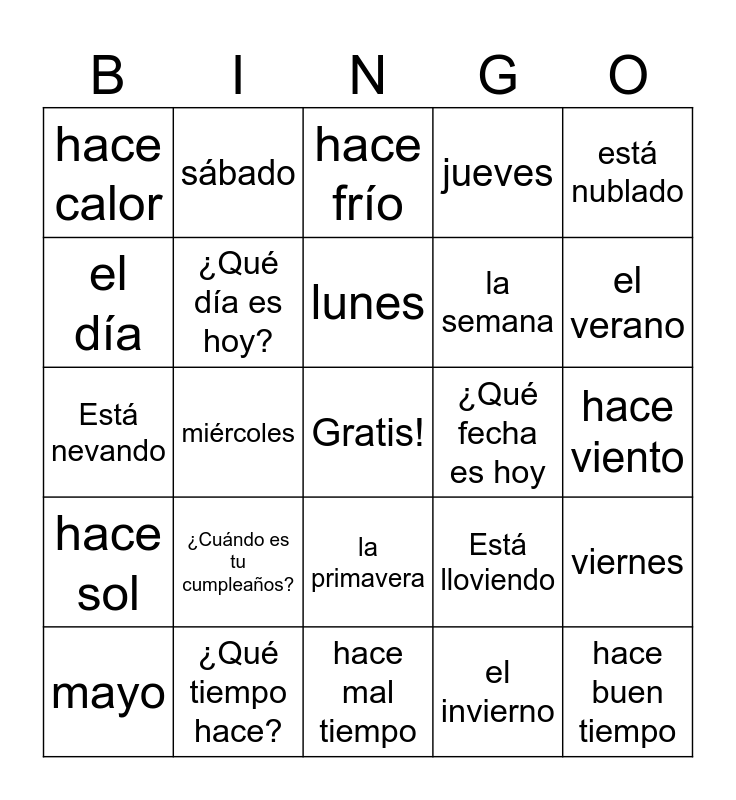 | B | I | N | G | O |
|---|---|---|---|---|
| hace calor | sábado | hace frío | jueves | está nublado |
| el día | ¿Qué día es hoy? | lunes | la semana | el verano |
| Está nevando | miércoles | Gratis! | ¿Qué fecha es hoy | hace viento |
| hace sol | ¿Cuándo es tu cumpleaños? | la primavera | Está lloviendo | viernes |
| mayo | ¿Qué tiempo hace? | hace mal tiempo | el invierno | hace buen tiempo |